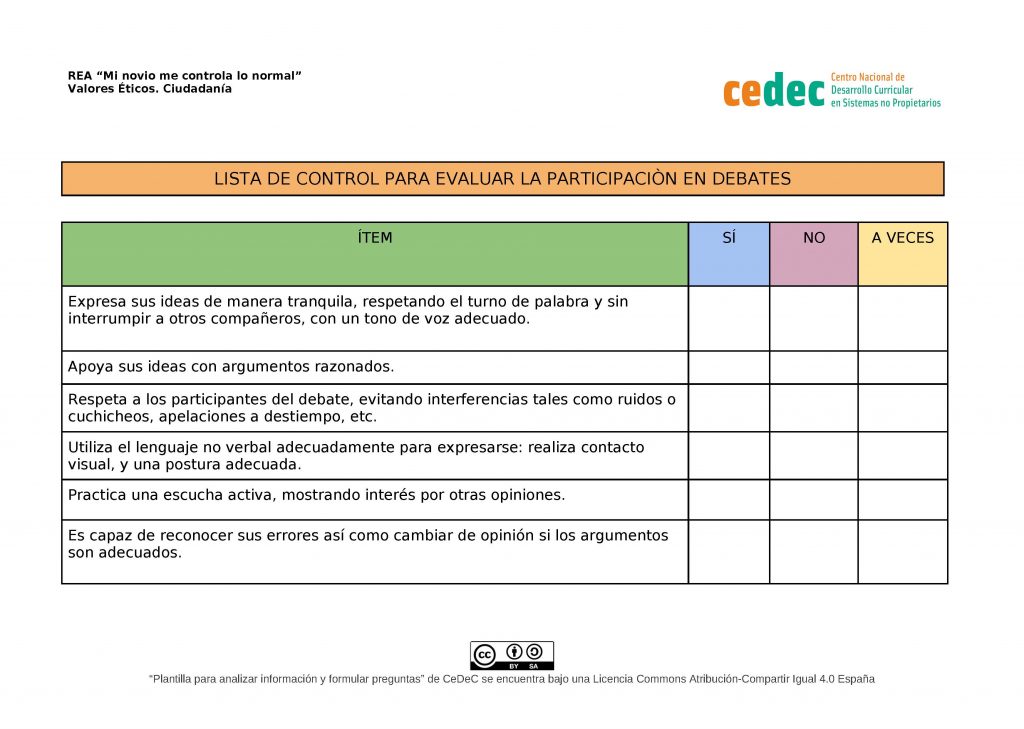 REA “Mi novio me controla lo normal”
Valores Éticos. Ciudadanía

cedec Centro Nacional de Desarrollo Curricular en Sistemas no Propietarios

LISTA DE CONTROL PARA EVALUAR LA PARTICIPACIÒN EN DEBATES

| ÍTEM | SÍ | NO | A VECES |
|---|---|---|---|
| Expresa sus ideas de manera tranquila, respetando el turno de palabra y sin interrumpir a otros compañeros, con un tono de voz adecuado. | | | |
| Apoya sus ideas con argumentos razonados. | | | |
| Respeta a los participantes del debate, evitando interferencias tales como ruidos o cuchicheos, apelaciones a destiempo, etc. | | | |
| Utiliza el lenguaje no verbal adecuadamente para expresarse: realiza contacto visual, y una postura adecuada. | | | |
| Practica una escucha activa, mostrando interés por otras opiniones. | | | |
| Es capaz de reconocer sus errores así como cambiar de opinión si los argumentos son adecuados. | | | |

cc BY SA

“Plantilla para analizar información y formular preguntas” de CeDeC se encuentra bajo una Licencia Commons Atribución-Compartir Igual 4.0 España